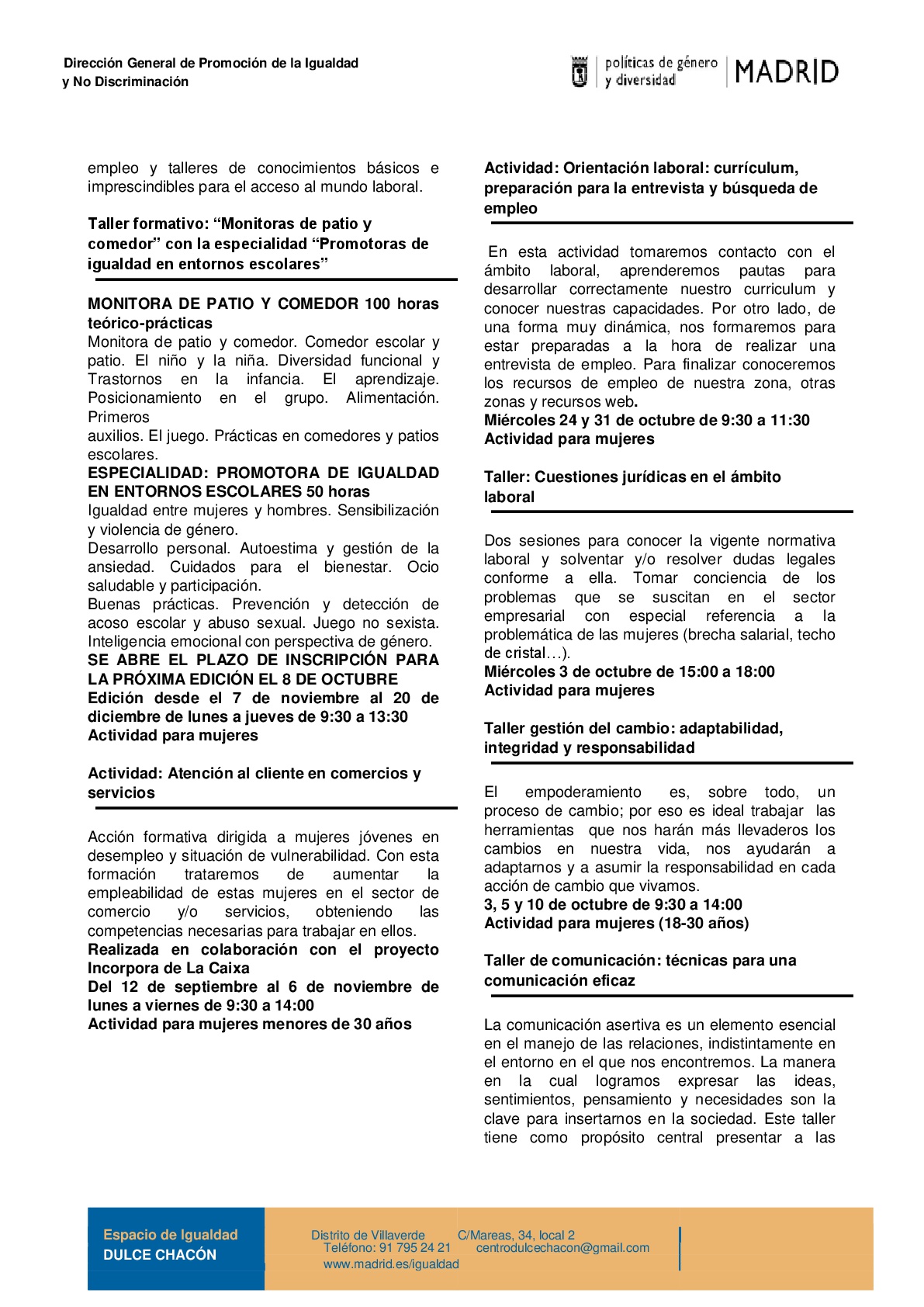 Dirección General de Promoción de la Igualdad y No Discriminación

políticas de género y diversidad | MADRID

empleo y talleres de conocimientos básicos e imprescindibles para el acceso al mundo laboral.

Taller formativo: “Monitoras de patio y comedor” con la especialidad “Promotoras de igualdad en entornos escolares”

MONITORA DE PATIO Y COMEDOR 100 horas teórico-prácticas
Monitora de patio y comedor. Comedor escolar y patio. El niño y la niña. Diversidad funcional y Trastornos en la infancia. El aprendizaje. Posicionamiento en el grupo. Alimentación. Primeros
auxilios. El juego. Prácticas en comedores y patios escolares.
ESPECIALIDAD: PROMOTORA DE IGUALDAD EN ENTORNOS ESCOLARES 50 horas
Igualdad entre mujeres y hombres. Sensibilización y violencia de género.
Desarrollo personal. Autoestima y gestión de la ansiedad. Cuidados para el bienestar. Ocio saludable y participación.
Buenas prácticas. Prevención y detección de acoso escolar y abuso sexual. Juego no sexista. Inteligencia emocional con perspectiva de género.
SE ABRE EL PLAZO DE INSCRIPCIÓN PARA LA PRÓXIMA EDICIÓN EL 8 DE OCTUBRE
Edición desde el 7 de noviembre al 20 de diciembre de lunes a jueves de 9:30 a 13:30
Actividad para mujeres

Actividad: Atención al cliente en comercios y servicios

Acción formativa dirigida a mujeres jóvenes en desempleo y situación de vulnerabilidad. Con esta formación trataremos de aumentar la empleabilidad de estas mujeres en el sector de comercio y/o servicios, obteniendo las competencias necesarias para trabajar en ellos.
Realizada en colaboración con el proyecto Incorpora de La Caixa
Del 12 de septiembre al 6 de noviembre de lunes a viernes de 9:30 a 14:00
Actividad para mujeres menores de 30 años

Actividad: Orientación laboral: currículum, preparación para la entrevista y búsqueda de empleo

En esta actividad tomaremos contacto con el ámbito laboral, aprenderemos pautas para desarrollar correctamente nuestro curriculum y conocer nuestras capacidades. Por otro lado, de una forma muy dinámica, nos formaremos para estar preparadas a la hora de realizar una entrevista de empleo. Para finalizar conoceremos los recursos de empleo de nuestra zona, otras zonas y recursos web.
Miércoles 24 y 31 de octubre de 9:30 a 11:30
Actividad para mujeres

Taller: Cuestiones jurídicas en el ámbito laboral

Dos sesiones para conocer la vigente normativa laboral y solventar y/o resolver dudas legales conforme a ella. Tomar conciencia de los problemas que se suscitan en el sector empresarial con especial referencia a la problemática de las mujeres (brecha salarial, techo de cristal…).
Miércoles 3 de octubre de 15:00 a 18:00
Actividad para mujeres

Taller gestión del cambio: adaptabilidad, integridad y responsabilidad

El empoderamiento es, sobre todo, un proceso de cambio; por eso es ideal trabajar las herramientas que nos harán más llevaderos los cambios en nuestra vida, nos ayudarán a adaptarnos y a asumir la responsabilidad en cada acción de cambio que vivamos.
3, 5 y 10 de octubre de 9:30 a 14:00
Actividad para mujeres (18-30 años)

Taller de comunicación: técnicas para una comunicación eficaz

La comunicación asertiva es un elemento esencial en el manejo de las relaciones, indistintamente en el entorno en el que nos encontremos. La manera en la cual logramos expresar las ideas, sentimientos, pensamiento y necesidades son la clave para insertarnos en la sociedad. Este taller tiene como propósito central presentar a las

Espacio de Igualdad
DULCE CHACÓN

Distrito de Villaverde C/Mareas, 34, local 2
Teléfono: 91 795 24 21 centrodulcechacon@gmail.com
www.madrid.es/igualdad